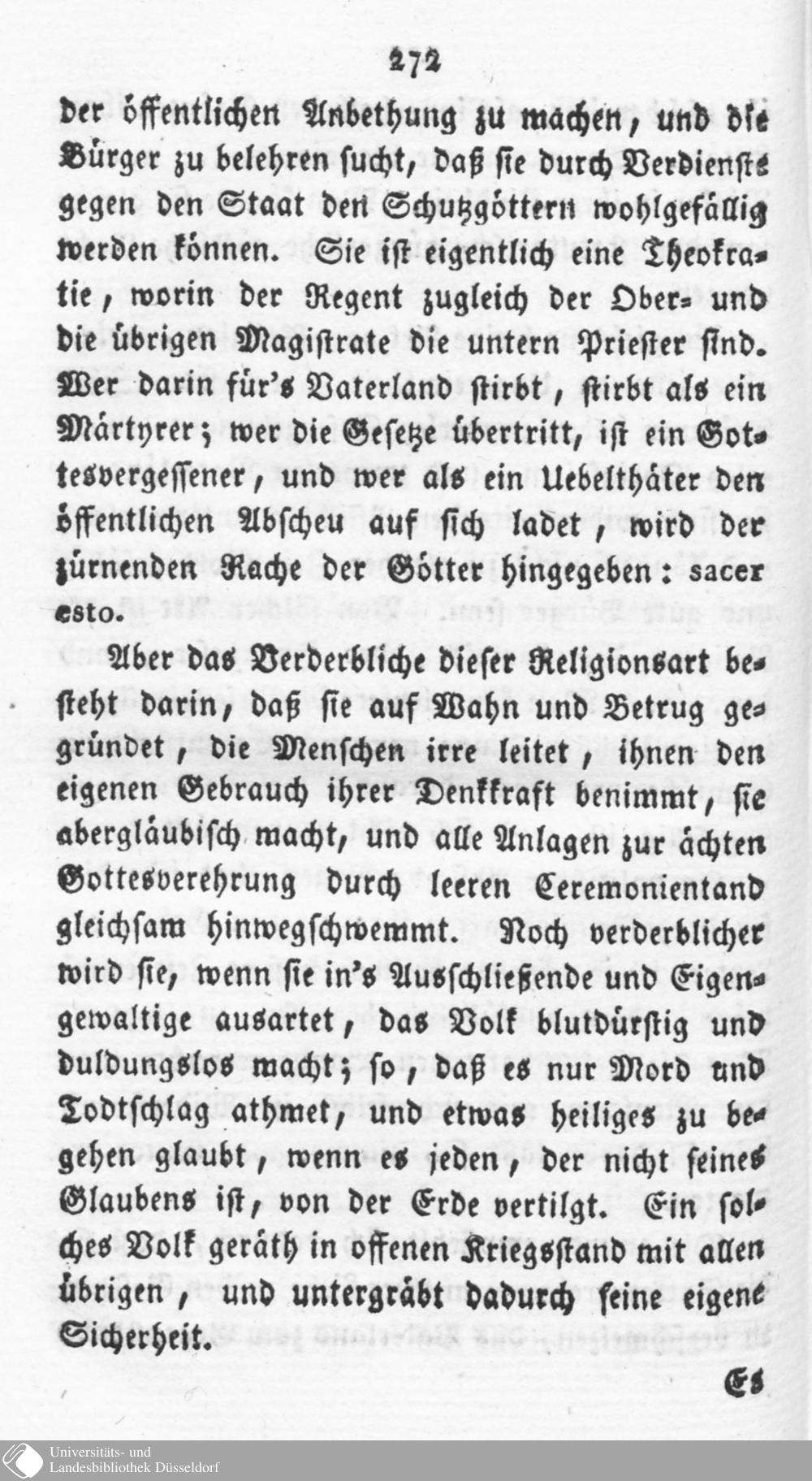 272

der öffentlichen Anbethung zu machen, und die Bürger zu belehren sucht, daß sie durch Verdienste gegen den Staat den Schutzgöttern wohlgefällig werden können. Sie ist eigentlich eine Theokratie, worin der Regent zugleich der Ober- und die übrigen Magistrate die untern Priester sind. Wer darin für's Vaterland stirbt, stirbt als ein Märtyrer; wer die Gesetze übertritt, ist ein Gottesvergessener, und wer als ein Uebelthäter den öffentlichen Abscheu auf sich ladet, wird der zürnenden Rache der Götter hingegeben: sacer esto.

Aber das Verderbliche dieser Religionsart besteht darin, daß sie auf Wahn und Betrug gegründet, die Menschen irre leitet, ihnen den eigenen Gebrauch ihrer Denkkraft benimmt, sie abergläubisch macht, und alle Anlagen zur ächten Gottesverehrung durch leeren Ceremonientand gleichsam hinwegschwemmt. Noch verderblicher wird sie, wenn sie in's Ausschließende und Eigengewaltige ausartet, das Volk blutdürstig und duldungslos macht; so, daß es nur Mord und Todtschlag athmet, und etwas heiliges zu begehen glaubt, wenn es jeden, der nicht seines Glaubens ist, von der Erde vertilgt. Ein solches Volk geräth in offenen Kriegsstand mit allen übrigen, und untergräbt dadurch seine eigene Sicherheit.

Es

Universitäts- und Landesbibliothek Düsseldorf